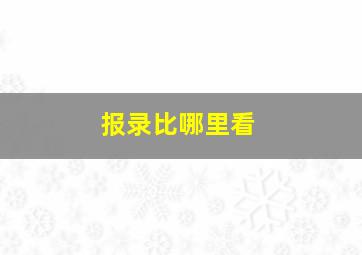 报录比哪里看